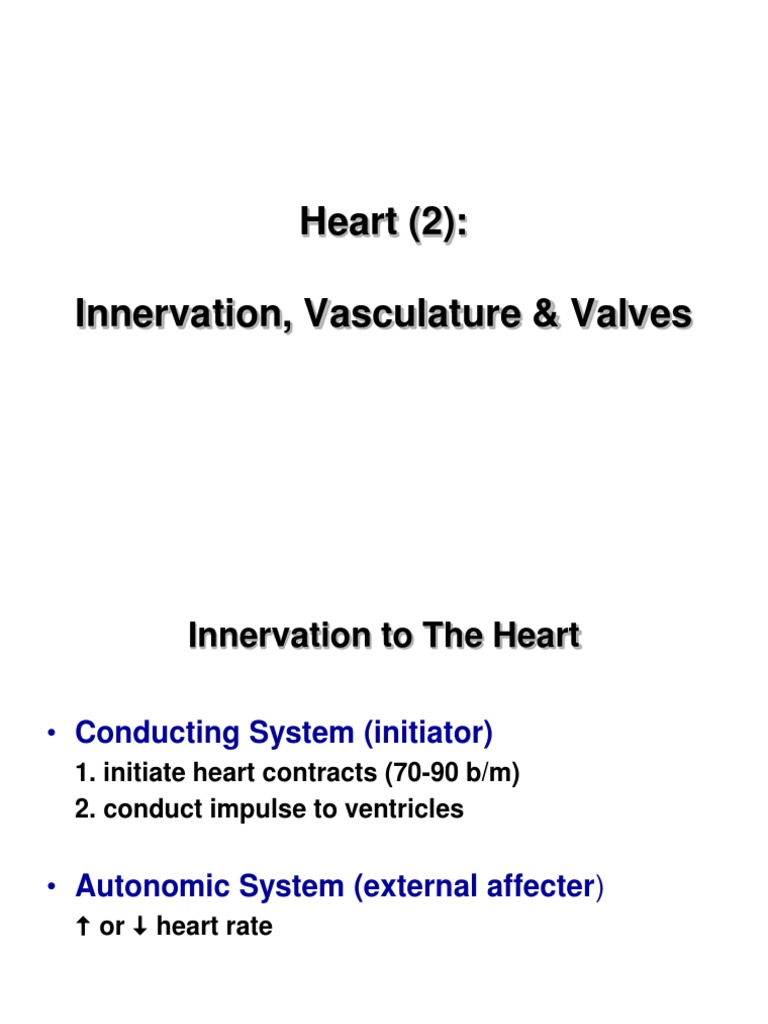 Heart (2):

Innervation, Vasculature & Valves

Innervation to The Heart

• Conducting System (initiator)
1. initiate heart contracts (70-90 b/m)
2. conduct impulse to ventricles

• Autonomic System (external affecter)
↑ or ↓ heart rate